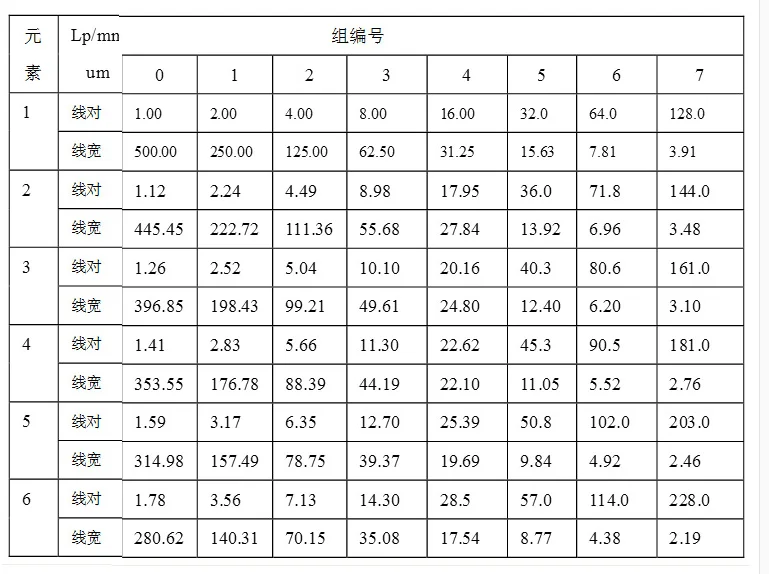 | 元素 | Lp/mn um | 组编号 | | | | | | | |
|---|---|---|---|---|---|---|---|---|---|
| | | 0 | 1 | 2 | 3 | 4 | 5 | 6 | 7 |
| 1 | 线对 | 1.00 | 2.00 | 4.00 | 8.00 | 16.00 | 32.0 | 64.0 | 128.0 |
| | 线宽 | 500.00 | 250.00 | 125.00 | 62.50 | 31.25 | 15.63 | 7.81 | 3.91 |
| 2 | 线对 | 1.12 | 2.24 | 4.49 | 8.98 | 17.95 | 36.0 | 71.8 | 144.0 |
| | 线宽 | 445.45 | 222.72 | 111.36 | 55.68 | 27.84 | 13.92 | 6.96 | 3.48 |
| 3 | 线对 | 1.26 | 2.52 | 5.04 | 10.10 | 20.16 | 40.3 | 80.6 | 161.0 |
| | 线宽 | 396.85 | 198.43 | 99.21 | 49.61 | 24.80 | 12.40 | 6.20 | 3.10 |
| 4 | 线对 | 1.41 | 2.83 | 5.66 | 11.30 | 22.62 | 45.3 | 90.5 | 181.0 |
| | 线宽 | 353.55 | 176.78 | 88.39 | 44.19 | 22.10 | 11.05 | 5.52 | 2.76 |
| 5 | 线对 | 1.59 | 3.17 | 6.35 | 12.70 | 25.39 | 50.8 | 102.0 | 203.0 |
| | 线宽 | 314.98 | 157.49 | 78.75 | 39.37 | 19.69 | 9.84 | 4.92 | 2.46 |
| 6 | 线对 | 1.78 | 3.56 | 7.13 | 14.30 | 28.5 | 57.0 | 114.0 | 228.0 |
| | 线宽 | 280.62 | 140.31 | 70.15 | 35.08 | 17.54 | 8.77 | 4.38 | 2.19 |